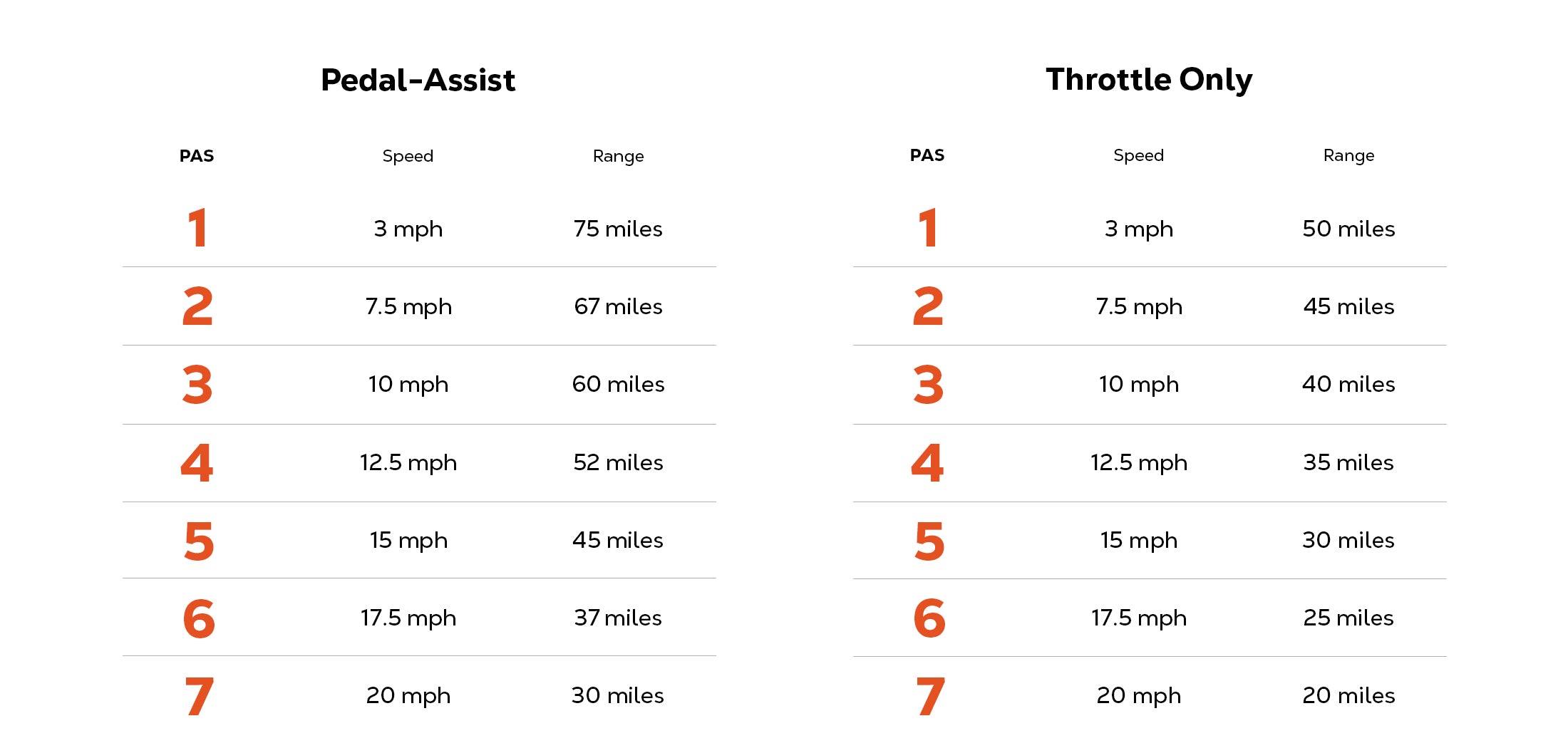 Pedal-Assist

| PAS | Speed | Range |
|---|---|---|
| 1 | 3 mph | 75 miles |
| 2 | 7.5 mph | 67 miles |
| 3 | 10 mph | 60 miles |
| 4 | 12.5 mph | 52 miles |
| 5 | 15 mph | 45 miles |
| 6 | 17.5 mph | 37 miles |
| 7 | 20 mph | 30 miles |

Throttle Only

| PAS | Speed | Range |
|---|---|---|
| 1 | 3 mph | 50 miles |
| 2 | 7.5 mph | 45 miles |
| 3 | 10 mph | 40 miles |
| 4 | 12.5 mph | 35 miles |
| 5 | 15 mph | 30 miles |
| 6 | 17.5 mph | 25 miles |
| 7 | 20 mph | 20 miles |